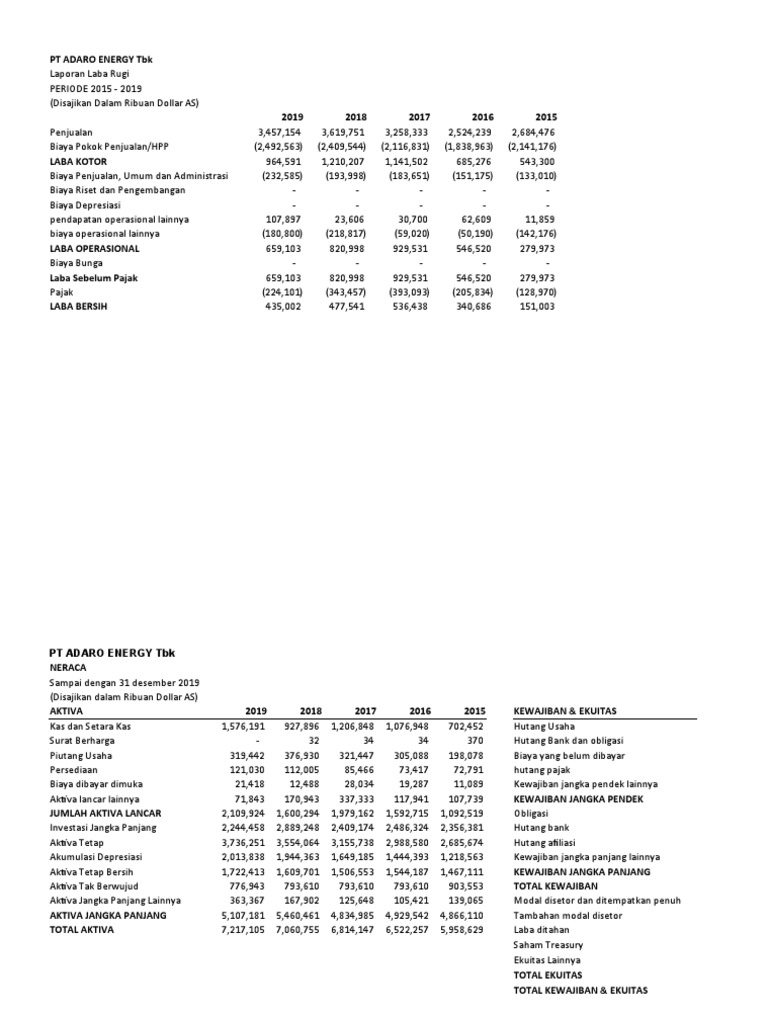 PT ADARO ENERGY Tbk
Laporan Laba Rugi
PERIODE 2015 - 2019
(Disajikan Dalam Ribuan Dollar AS)

| | 2019 | 2018 | 2017 | 2016 | 2015 |
|---|---|---|---|---|---|
| Penjualan | 3,457,154 | 3,619,751 | 3,258,333 | 2,524,239 | 2,684,476 |
| Biaya Pokok Penjualan/HPP | (2,492,563) | (2,409,544) | (2,116,831) | (1,838,963) | (2,141,176) |
| LABA KOTOR | 964,591 | 1,210,207 | 1,141,502 | 685,276 | 543,300 |
| Biaya Penjualan, Umum dan Administrasi | (232,585) | (193,998) | (183,651) | (151,175) | (133,010) |
| Biaya Riset dan Pengembangan | - | - | - | - | - |
| Biaya Depresiasi | - | - | - | - | - |
| pendapatan operasional lainnya | 107,897 | 23,606 | 30,700 | 62,609 | 11,859 |
| biaya operasional lainnya | (180,800) | (218,817) | (59,020) | (50,190) | (142,176) |
| LABA OPERASIONAL | 659,103 | 820,998 | 929,531 | 546,520 | 279,973 |
| Biaya Bunga | - | - | - | - | - |
| Laba Sebelum Pajak | 659,103 | 820,998 | 929,531 | 546,520 | 279,973 |
| Pajak | (224,101) | (343,457) | (393,093) | (205,834) | (128,970) |
| LABA BERSIH | 435,002 | 477,541 | 536,438 | 340,686 | 151,003 |

PT ADARO ENERGY Tbk
NERACA
Sampai dengan 31 desember 2019
(Disajikan dalam Ribuan Dollar AS)

| AKTIVA | 2019 | 2018 | 2017 | 2016 | 2015 |
|---|---|---|---|---|---|
| Kas dan Setara Kas | 1,576,191 | 927,896 | 1,206,848 | 1,076,948 | 702,452 |
| Surat Berharga | - | 32 | 34 | 34 | 370 |
| Piutang Usaha | 319,442 | 376,930 | 321,447 | 305,088 | 198,078 |
| Persediaan | 121,030 | 112,005 | 85,466 | 73,417 | 72,791 |
| Biaya dibayar dimuka | 21,418 | 12,488 | 28,034 | 19,287 | 11,089 |
| Aktiva lancar lainnya | 71,843 | 170,943 | 337,333 | 117,941 | 107,739 |
| JUMLAH AKTIVA LANCAR | 2,109,924 | 1,600,294 | 1,979,162 | 1,592,715 | 1,092,519 |
| Investasi Jangka Panjang | 2,244,458 | 2,889,248 | 2,409,174 | 2,486,324 | 2,356,381 |
| Aktiva Tetap | 3,736,251 | 3,554,064 | 3,155,738 | 2,988,580 | 2,685,674 |
| Akumulasi Depresiasi | 2,013,838 | 1,944,363 | 1,649,185 | 1,444,393 | 1,218,563 |
| Aktiva Tetap Bersih | 1,722,413 | 1,609,701 | 1,506,553 | 1,544,187 | 1,467,111 |
| Aktiva Tak Berwujud | 776,943 | 793,610 | 793,610 | 793,610 | 903,553 |
| Aktiva Jangka Panjang Lainnya | 363,367 | 167,902 | 125,648 | 105,421 | 139,065 |
| AKTIVA JANGKA PANJANG | 5,107,181 | 5,460,461 | 4,834,985 | 4,929,542 | 4,866,110 |
| TOTAL AKTIVA | 7,217,105 | 7,060,755 | 6,814,147 | 6,522,257 | 5,958,629 |

KEWAJIBAN & EKUITAS
Hutang Usaha
Hutang Bank dan obligasi
Biaya yang belum dibayar
hutang pajak
Kewajiban jangka pendek lainnya
KEWAJIBAN JANGKA PENDEK
Obligasi
Hutang bank
Hutang afiliasi
Kewajiban jangka panjang lainnya
KEWAJIBAN JANGKA PANJANG
TOTAL KEWAJIBAN
Modal disetor dan ditempatkan penuh
Tambahan modal disetor
Laba ditahan
Saham Treasury
Ekuitas Lainnya
TOTAL EKUITAS
TOTAL KEWAJIBAN & EKUITAS